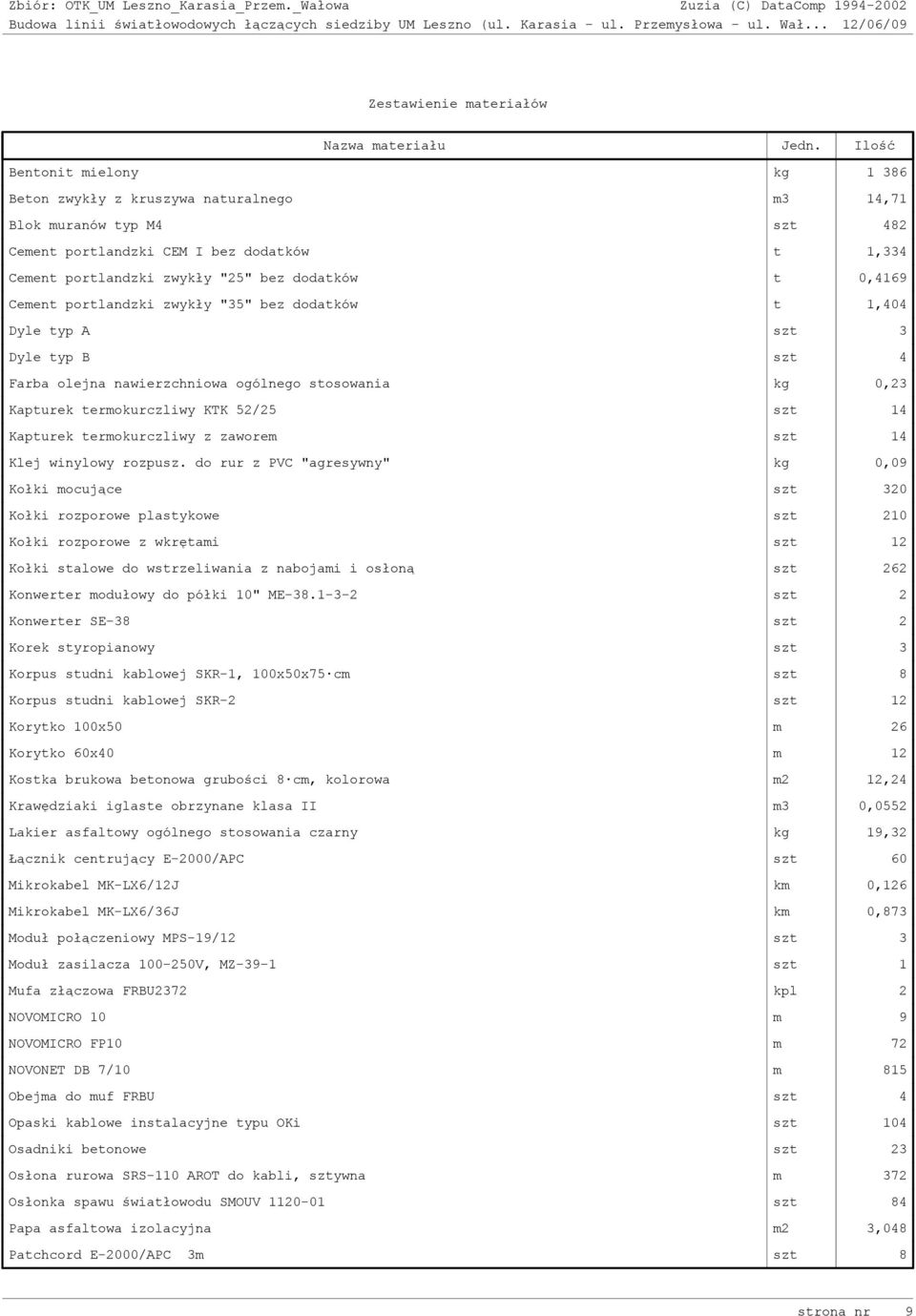 Zbiór: OTK_UM Leszno_Karasia_Przem._Wałowa Zuzia (C) DataComp 1994-2002
Budowa linii światłowodowych łączących siedziby UM Leszno (ul. Karasia - ul. Przemysłowa - ul. Wał... 12/06/09

Zestawienie materiałów

| Nazwa materiału | Jedn. | Ilość |
|---|---|---|
| Bentonit mielony | kg | 1 386 |
| Beton zwykły z kruszywa naturalnego | m3 | 14,71 |
| Blok muranów typ M4 | szt | 482 |
| Cement portlandzki CEM I bez dodatków | t | 1,334 |
| Cement portlandzki zwykły "25" bez dodatków | t | 0,4169 |
| Cement portlandzki zwykły "35" bez dodatków | t | 1,404 |
| Dyle typ A | szt | 3 |
| Dyle typ B | szt | 4 |
| Farba olejna nawierzchniowa ogólnego stosowania | kg | 0,23 |
| Kapturek termokurczliwy KTK 52/25 | szt | 14 |
| Kapturek termokurczliwy z zaworem | szt | 14 |
| Klej winylowy rozpusz. do rur z PVC "agresywny" | kg | 0,09 |
| Kołki mocujące | szt | 320 |
| Kołki rozporowe plastykowe | szt | 210 |
| Kołki rozporowe z wkrętami | szt | 12 |
| Kołki stalowe do wstrzeliwania z nabojami i osłoną | szt | 262 |
| Konwerter modułowy do półki 10" ME-38.1-3-2 | szt | 2 |
| Konwerter SE-38 | szt | 2 |
| Korek styropianowy | szt | 3 |
| Korpus studni kablowej SKR-1, 100x50x75·cm | szt | 8 |
| Korpus studni kablowej SKR-2 | szt | 12 |
| Korytko 100x50 | m | 26 |
| Korytko 60x40 | m | 12 |
| Kostka brukowa betonowa grubości 8·cm, kolorowa | m2 | 12,24 |
| Krawędziaki iglaste obrzynane klasa II | m3 | 0,0552 |
| Lakier asfaltowy ogólnego stosowania czarny | kg | 19,32 |
| Łącznik centrujący E-2000/APC | szt | 60 |
| Mikrokabel MK-LX6/12J | km | 0,126 |
| Mikrokabel MK-LX6/36J | km | 0,873 |
| Moduł połączeniowy MPS-19/12 | szt | 3 |
| Moduł zasilacza 100-250V, MZ-39-1 | szt | 1 |
| Mufa złączowa FRBU2372 | kpl | 2 |
| NOVOMICRO 10 | m | 9 |
| NOVOMICRO FP10 | m | 72 |
| NOVONET DB 7/10 | m | 815 |
| Obejma do muf FRBU | szt | 4 |
| Opaski kablowe instalacyjne typu OKi | szt | 104 |
| Osadniki betonowe | szt | 23 |
| Osłona rurowa SRS-110 AROT do kabli, sztywna | m | 372 |
| Osłonka spawu światłowodu SMOUV 1120-01 | szt | 84 |
| Papa asfaltowa izolacyjna | m2 | 3,048 |
| Patchcord E-2000/APC 3m | szt | 8 |

strona nr 9